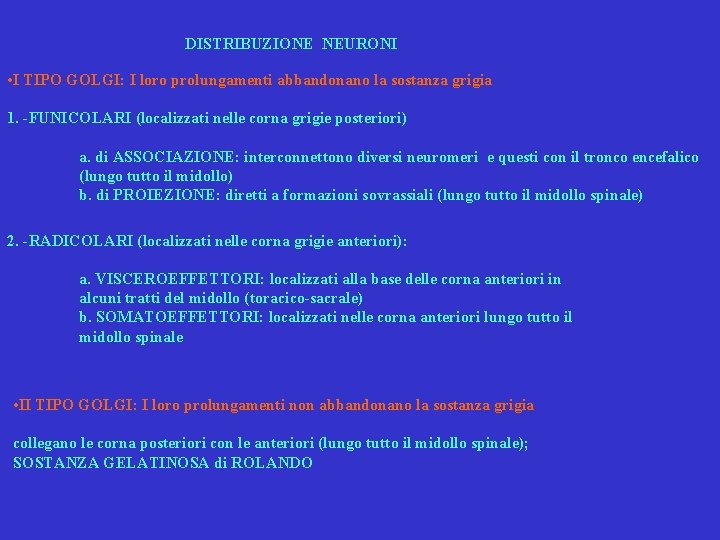 DISTRIBUZIONE NEURONI

•I TIPO GOLGI: I loro prolungamenti abbandonano la sostanza grigia

1. -FUNICOLARI (localizzati nelle corna grigie posteriori)

a. di ASSOCIAZIONE: interconnettono diversi neuromeri e questi con il tronco encefalico (lungo tutto il midollo)
b. di PROIEZIONE: diretti a formazioni sovrassiali (lungo tutto il midollo spinale)

2. -RADICOLARI (localizzati nelle corna grigie anteriori):

a. VISCEROEFFETTORI: localizzati alla base delle corna anteriori in alcuni tratti del midollo (toracico-sacrale)
b. SOMATOEFFETTORI: localizzati nelle corna anteriori lungo tutto il midollo spinale

•II TIPO GOLGI: I loro prolungamenti non abbandonano la sostanza grigia

collegano le corna posteriori con le anteriori (lungo tutto il midollo spinale);
SOSTANZA GELATINOSA di ROLANDO